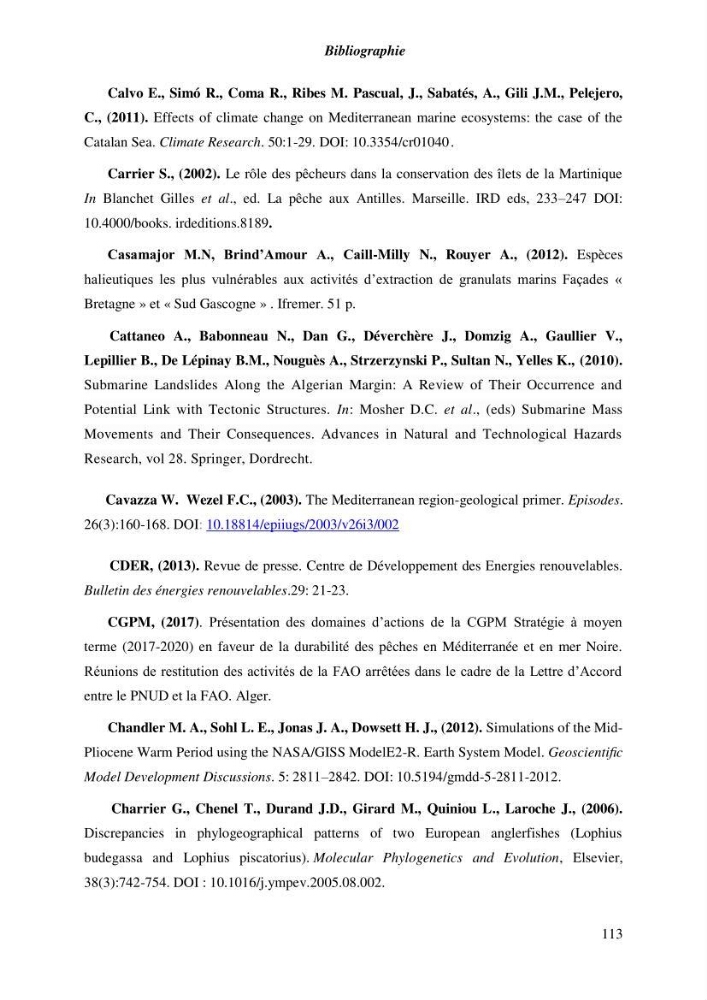 Bibliographie

Calvo E., Simó R., Coma R., Ribes M. Pascual, J., Sabatés, A., Gili J.M., Pelejero, C., (2011). Effects of climate change on Mediterranean marine ecosystems: the case of the Catalan Sea. Climate Research. 50:1-29. DOI: 10.3354/cr01040.

Carrier S., (2002). Le rôle des pêcheurs dans la conservation des îlets de la Martinique In Blanchet Gilles et al., ed. La pêche aux Antilles. Marseille. IRD eds, 233–247 DOI: 10.4000/books. irdeditions.8189.

Casamajor M.N, Brind'Amour A., Caill-Milly N., Rouyer A., (2012). Espèces halieutiques les plus vulnérables aux activités d'extraction de granulats marins Façades « Bretagne » et « Sud Gascogne » . Ifremer. 51 p.

Cattaneo A., Babonneau N., Dan G., Déverchère J., Domzig A., Gaullier V., Lepillier B., De Lépinay B.M., Nouguès A., Strzerzynski P., Sultan N., Yelles K., (2010). Submarine Landslides Along the Algerian Margin: A Review of Their Occurrence and Potential Link with Tectonic Structures. In: Mosher D.C. et al., (eds) Submarine Mass Movements and Their Consequences. Advances in Natural and Technological Hazards Research, vol 28. Springer, Dordrecht.

Cavazza W. Wezel F.C., (2003). The Mediterranean region-geological primer. Episodes. 26(3):160-168. DOI: 10.18814/epiiugs/2003/v26i3/002

CDER, (2013). Revue de presse. Centre de Développement des Energies renouvelables. Bulletin des énergies renouvelables.29: 21-23.

CGPM, (2017). Présentation des domaines d'actions de la CGPM Stratégie à moyen terme (2017-2020) en faveur de la durabilité des pêches en Méditerranée et en mer Noire. Réunions de restitution des activités de la FAO arrêtées dans le cadre de la Lettre d'Accord entre le PNUD et la FAO. Alger.

Chandler M. A., Sohl L. E., Jonas J. A., Dowsett H. J., (2012). Simulations of the Mid-Pliocene Warm Period using the NASA/GISS ModelE2-R. Earth System Model. Geoscientific Model Development Discussions. 5: 2811–2842. DOI: 10.5194/gmdd-5-2811-2012.

Charrier G., Chenel T., Durand J.D., Girard M., Quiniou L., Laroche J., (2006). Discrepancies in phylogeographical patterns of two European anglerfishes (Lophius budegassa and Lophius piscatorius). Molecular Phylogenetics and Evolution, Elsevier, 38(3):742-754. DOI : 10.1016/j.ympev.2005.08.002.

113